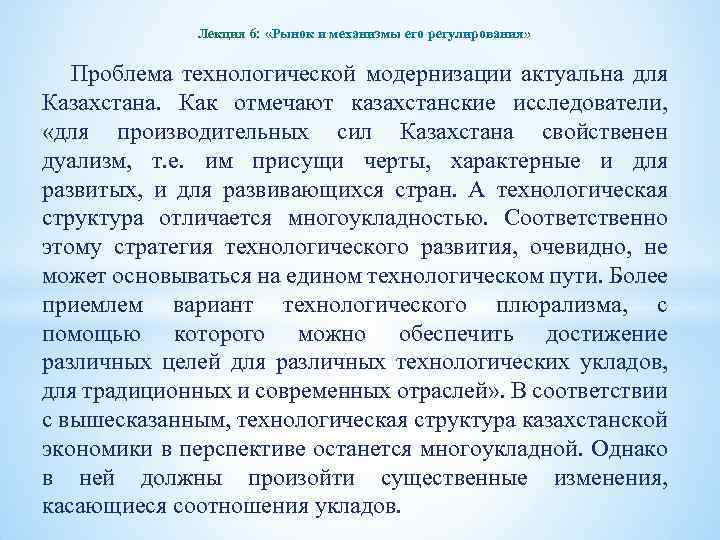 Лекция 6: «Рынок и механизмы его регулирования»

Проблема технологической модернизации актуальна для Казахстана. Как отмечают казахстанские исследователи, «для производительных сил Казахстана свойственен дуализм, т.е. им присущи черты, характерные и для развитых, и для развивающихся стран. А технологическая структура отличается многоукладностью. Соответственно этому стратегия технологического развития, очевидно, не может основываться на едином технологическом пути. Более приемлем вариант технологического плюрализма, с помощью которого можно обеспечить достижение различных целей для различных технологических укладов, для традиционных и современных отраслей». В соответствии с вышесказанным, технологическая структура казахстанской экономики в перспективе останется многоукладной. Однако в ней должны произойти существенные изменения, касающиеся соотношения укладов.